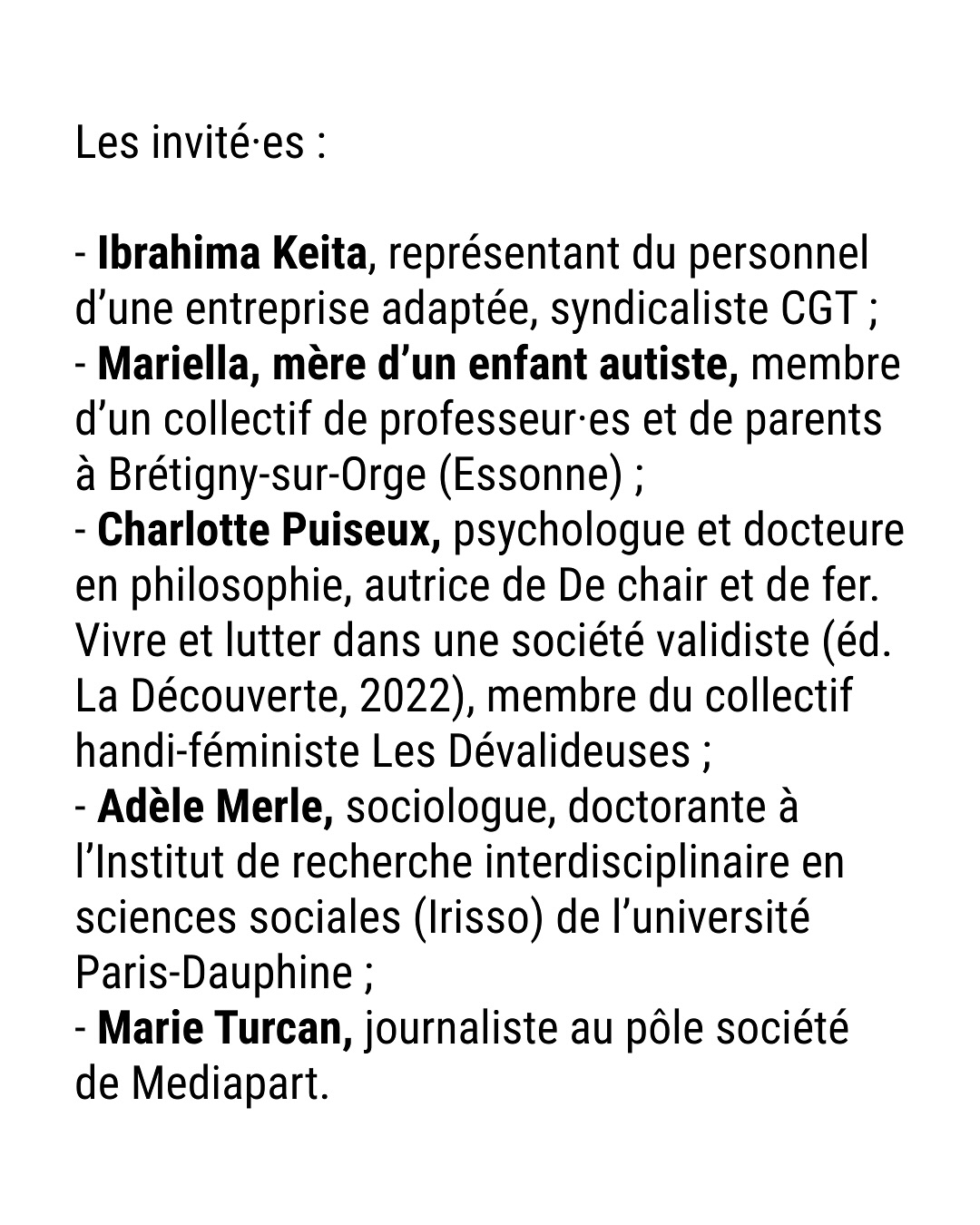 Les invité·es :

- Ibrahima Keita, représentant du personnel d'une entreprise adaptée, syndicaliste CGT ;
- Mariella, mère d'un enfant autiste, membre d'un collectif de professeur·es et de parents à Brétigny-sur-Orge (Essonne) ;
- Charlotte Puiseux, psychologue et docteure en philosophie, autrice de De chair et de fer. Vivre et lutter dans une société validiste (éd. La Découverte, 2022), membre du collectif handi-féministe Les Dévalideuses ;
- Adèle Merle, sociologue, doctorante à l'Institut de recherche interdisciplinaire en sciences sociales (Irisso) de l'université Paris-Dauphine ;
- Marie Turcan, journaliste au pôle société de Mediapart.